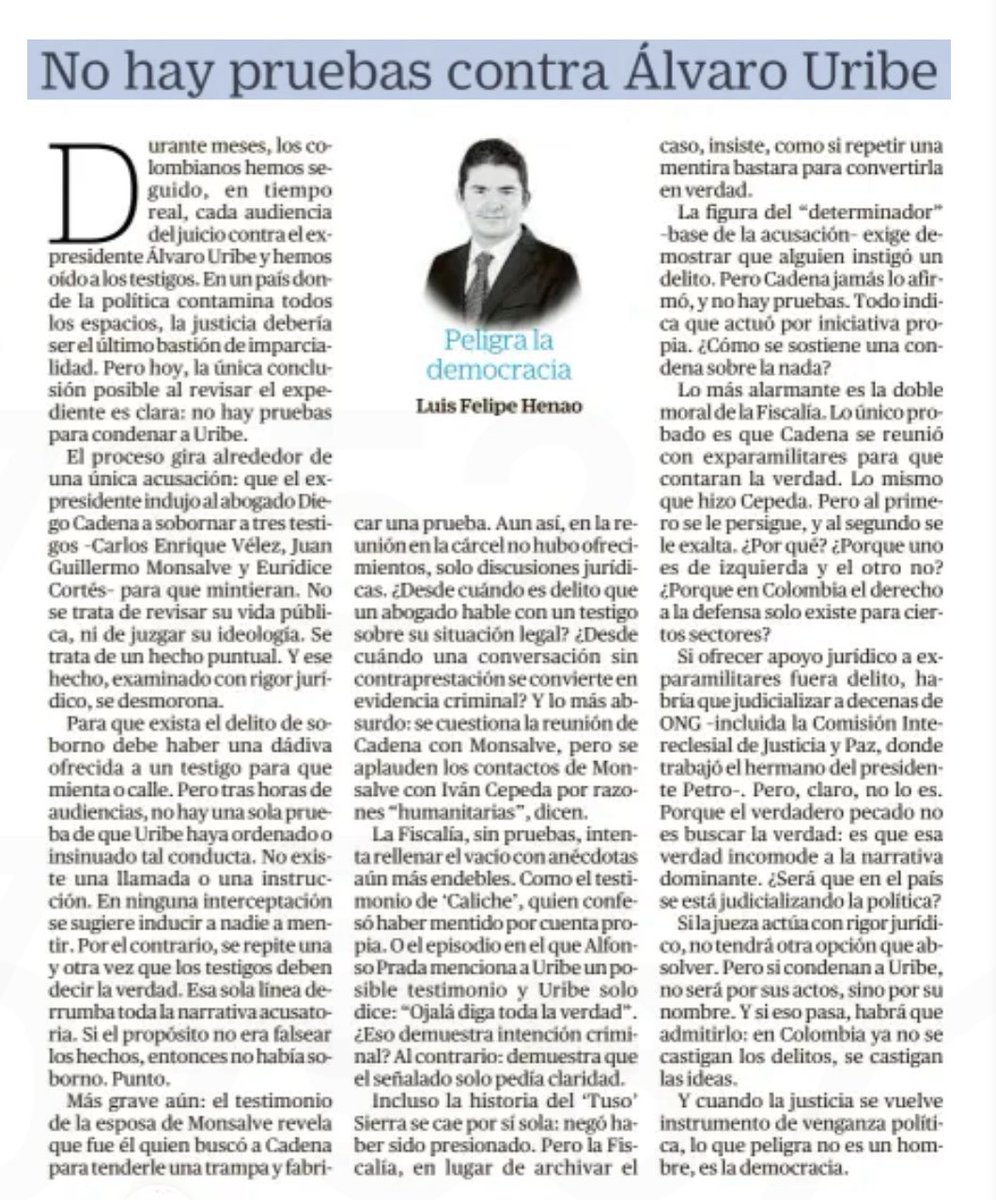 No hay pruebas contra Álvaro Uribe

Peligra la democracia

Luis Felipe Henao

Durante meses, los colombianos hemos seguido, en tiempo real, cada audiencia del juicio contra el expresidente Álvaro Uribe y hemos oído a los testigos. En un país donde la política contamina todos los espacios, la justicia debería ser el último bastión de imparcialidad. Pero hoy, la única conclusión posible al revisar el expediente es clara: no hay pruebas para condenar a Uribe.

El proceso gira alrededor de una única acusación: que el expresidente indujo al abogado Diego Cadena a sobornar a tres testigos -Carlos Enrique Vélez, Juan Guillermo Monsalve y Eurídice Cortés- para que mintieran. No se trata de revisar su vida pública, ni de juzgar su ideología. Se trata de un hecho puntual. Y ese hecho, examinado con rigor jurídico, se desmorona.

Para que exista el delito de soborno debe haber una dádiva ofrecida a un testigo para que mienta o calle. Pero tras horas de audiencias, no hay una sola prueba de que Uribe haya ordenado o insinuado tal conducta. No existe una llamada o una instrucción. En ninguna interceptación se sugiere inducir a nadie a mentir. Por el contrario, se repite una y otra vez que los testigos deben decir la verdad. Esa sola línea derrumba toda la narrativa acusatoria. Si el propósito no era falsear los hechos, entonces no había soborno. Punto.

Más grave aún: el testimonio de la esposa de Monsalve revela que fue él quien buscó a Cadena para tenderle una trampa y fabricar una prueba. Aun así, en la reunión en la cárcel no hubo ofrecimientos, solo discusiones jurídicas. ¿Desde cuándo es delito que un abogado hable con un testigo sobre su situación legal? ¿Desde cuándo una conversación sin contraprestación se convierte en evidencia criminal? Y lo más absurdo: se cuestiona la reunión de Cadena con Monsalve, pero se aplauden los contactos de Monsalve con Iván Cepeda por razones "humanitarias", dicen.

La Fiscalía, sin pruebas, intenta rellenar el vacío con anécdotas aún más endebles. Como el testimonio de 'Caliche', quien confesó haber mentido por cuenta propia. O el episodio en el que Alfonso Prada menciona a Uribe un posible testimonio y Uribe solo dice: "Ojalá diga toda la verdad". ¿Eso demuestra intención criminal? Al contrario: demuestra que el señalado solo pedía claridad.

Incluso la historia del 'Tuso' Sierra se cae por sí sola: negó haber sido presionado. Pero la Fiscalía, en lugar de archivar el caso, insiste, como si repetir una mentira bastara para convertirla en verdad.

La figura del "determinador" -base de la acusación- exige demostrar que alguien instigó un delito. Pero Cadena jamás lo afirmó, y no hay pruebas. Todo indica que actuó por iniciativa propia. ¿Cómo se sostiene una condena sobre la nada?

Lo más alarmante es la doble moral de la Fiscalía. Lo único probado es que Cadena se reunió con exparamilitares para que contaran la verdad. Lo mismo que hizo Cepeda. Pero al primero se le persigue, y al segundo se le exalta. ¿Por qué? ¿Porque uno es de izquierda y el otro no? ¿Porque en Colombia el derecho a la defensa solo existe para ciertos sectores?

Si ofrecer apoyo jurídico a exparamilitares fuera delito, habría que judicializar a decenas de ONG -incluida la Comisión Intereclesial de Justicia y Paz, donde trabajó el hermano del presidente Petro-. Pero, claro, no lo es. Porque el verdadero pecado no es buscar la verdad: es que esa verdad incomode a la narrativa dominante. ¿Será que en el país se está judicializando la política?

Si la jueza actúa con rigor jurídico, no tendrá otra opción que absolver. Pero si condenan a Uribe, no será por sus actos, sino por su nombre. Y si eso pasa, habrá que admitirlo: en Colombia ya no se castigan los delitos, se castigan las ideas.

Y cuando la justicia se vuelve instrumento de venganza política, lo que peligra no es un hombre, es la democracia.